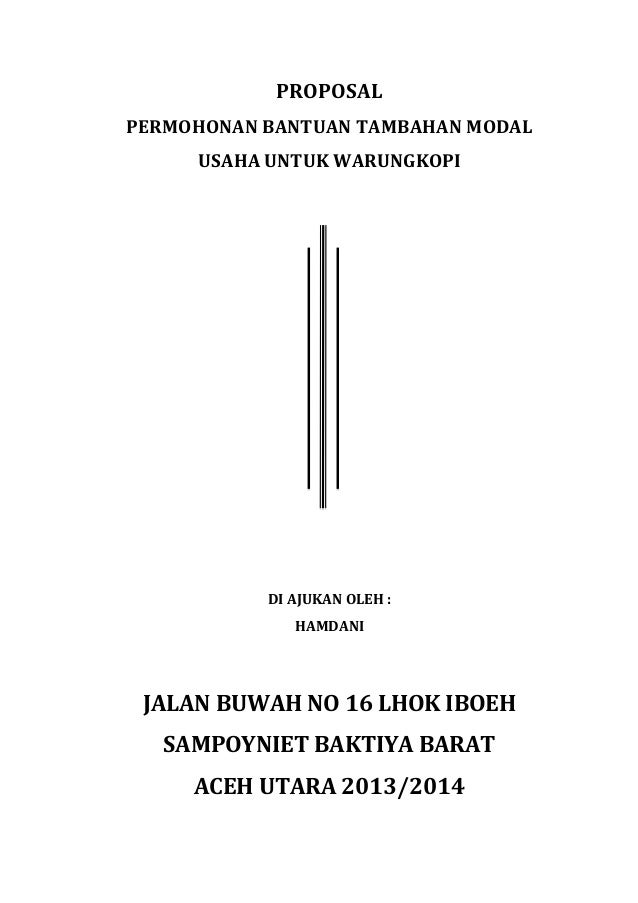 PROPOSAL
PERMOHONAN BANTUAN TAMBAHAN MODAL
USAHA UNTUK WARUNGKOPI

DI AJUKAN OLEH :
HAMDANI

JALAN BUWAH NO 16 LHOK IBOEH
SAMPOYNIET BAKTIYA BARAT
ACEH UTARA 2013/2014